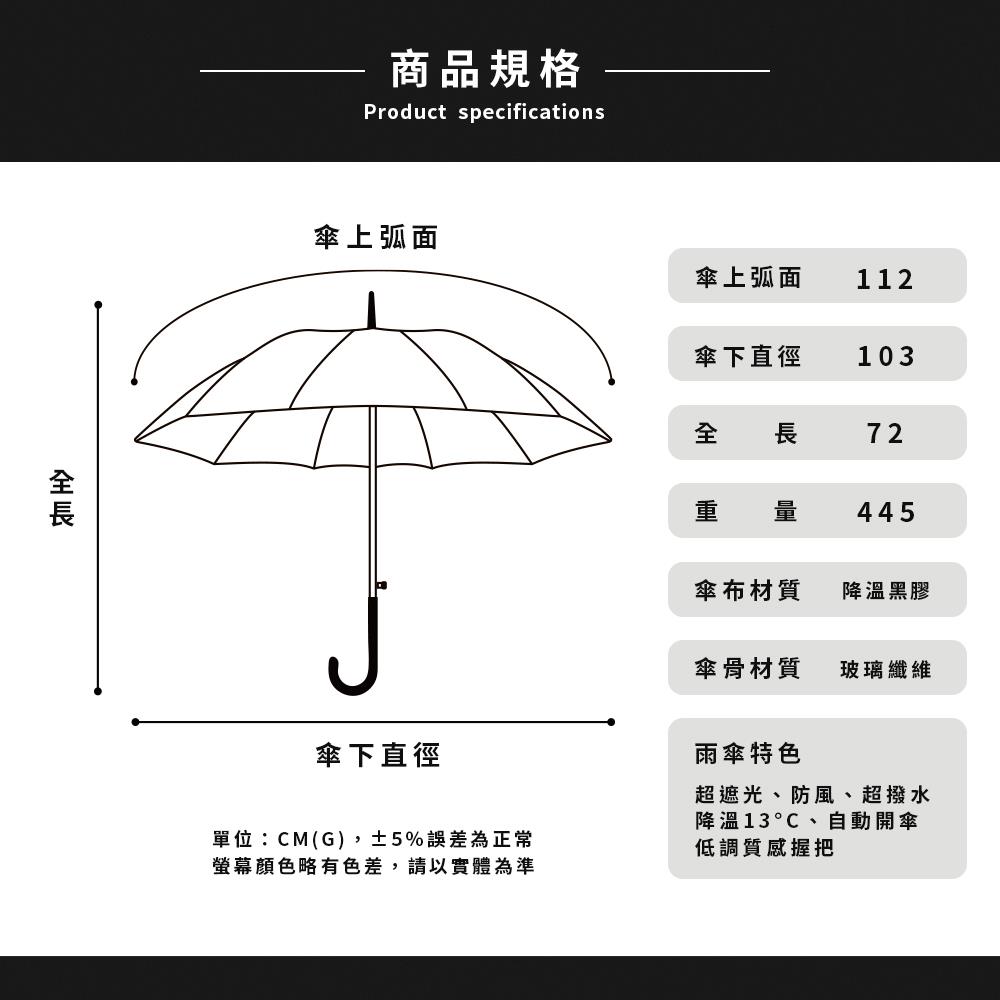 商品規格
Product specifications

傘上弧面

全長

傘下直徑

單位：CM(G)，±5%誤差為正常
螢幕顏色略有色差，請以實體為準

| 傘上弧面 | 112 |
|---|---|
| 傘下直徑 | 103 |
| 全　長 | 72 |
| 重　量 | 445 |
| 傘布材質 | 降溫黑膠 |
| 傘骨材質 | 玻璃纖維 |

雨傘特色
超遮光、防風、超撥水
降溫13°C、自動開傘
低調質感握把